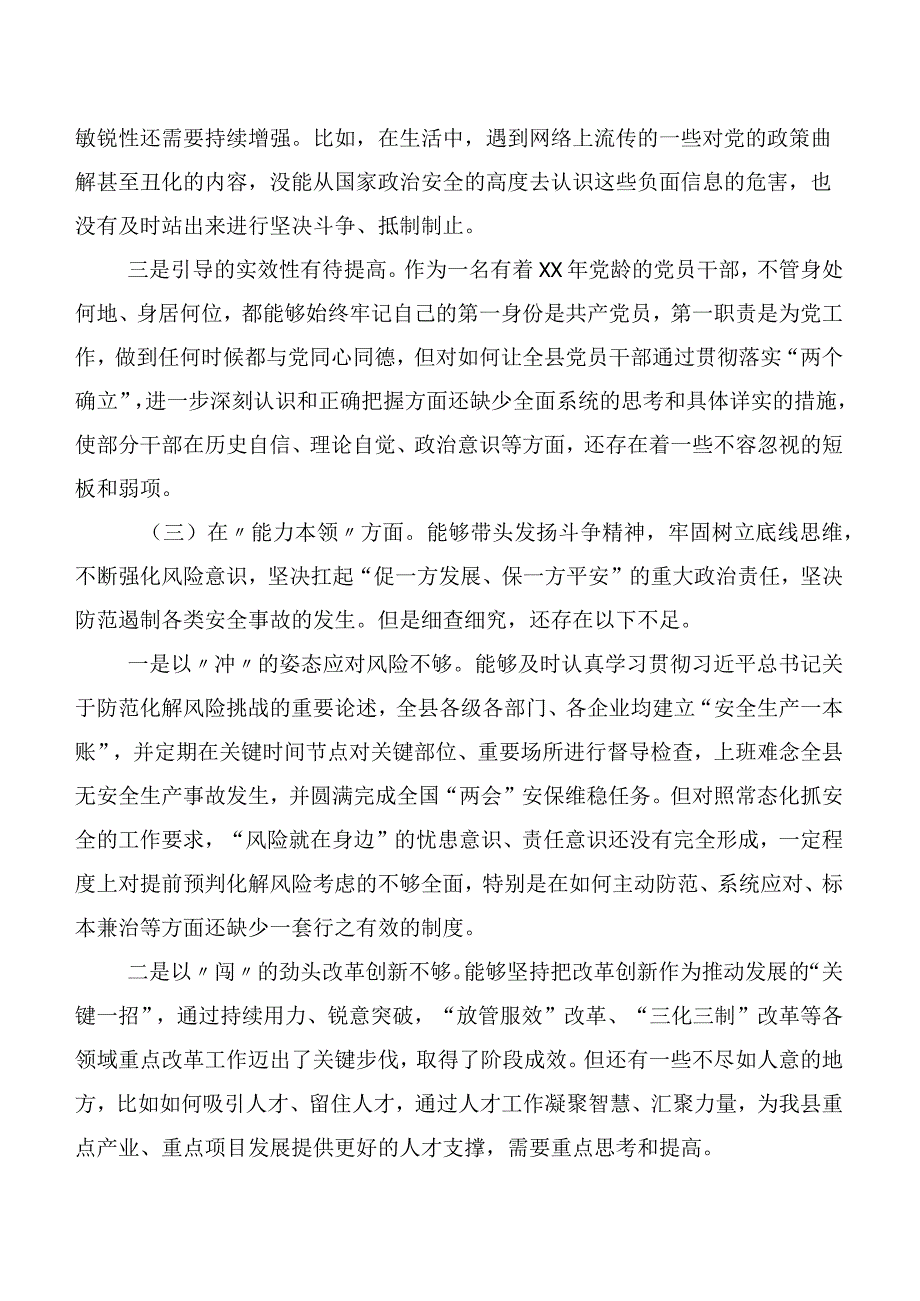 敏锐性还需要持续增强。比如，在生活中，遇到网络上流传的一些对党的政策曲解甚至丑化的内容，没能从国家政治安全的高度去认识这些负面信息的危害，也没有及时站出来进行坚决斗争、抵制制止。

三是引导的实效性有待提高。作为一名有着XX年党龄的党员干部，不管身处何地、身居何位，都能够始终牢记自己的第一身份是共产党员，第一职责是为党工作，做到任何时候都与党同心同德，但对如何让全县党员干部通过贯彻落实“两个确立”，进一步深刻认识和正确把握方面还缺少全面系统的思考和具体详实的措施，使部分干部在历史自信、理论自觉、政治意识等方面，还存在着一些不容忽视的短板和弱项。

（三）在〃能力本领〃方面。能够带头发扬斗争精神，牢固树立底线思维，不断强化风险意识，坚决扛起“促一方发展、保一方平安”的重大政治责任，坚决防范遏制各类安全事故的发生。但是细查细究，还存在以下不足。

一是以〃冲〃的姿态应对风险不够。能够及时认真学习贯彻习近平总书记关于防范化解风险挑战的重要论述，全县各级各部门、各企业均建立“安全生产一本账”，并定期在关键时间节点对关键部位、重要场所进行督导检查，上班难念全县无安全生产事故发生，并圆满完成全国“两会”安保维稳任务。但对照常态化抓安全的工作要求，“风险就在身边”的忧患意识、责任意识还没有完全形成，一定程度上对提前预判化解风险考虑的不够全面，特别是在如何主动防范、系统应对、标本兼治等方面还缺少一套行之有效的制度。

二是以〃闯〃的劲头改革创新不够。能够坚持把改革创新作为推动发展的“关键一招”，通过持续用力、锐意突破，“放管服效”改革、“三化三制”改革等各领域重点改革工作迈出了关键步伐，取得了阶段成效。但还有一些不尽如人意的地方，比如如何吸引人才、留住人才，通过人才工作凝聚智慧、汇聚力量，为我县重点产业、重点项目发展提供更好的人才支撑，需要重点思考和提高。